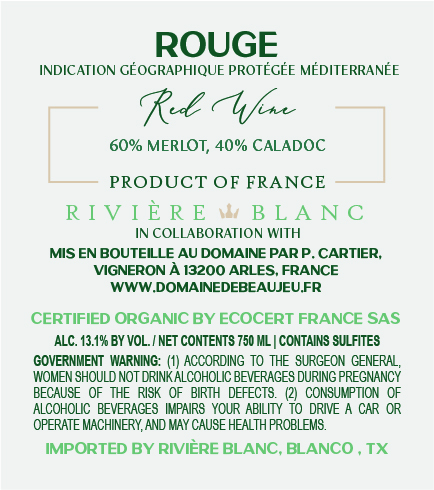 ROUGE
INDICATION GÉOGRAPHIQUE PROTÉGÉE MÉDITERRANÉE

Red Wine

60% MERLOT, 40% CALADOC

PRODUCT OF FRANCE

RIVIÈRE BLANC

IN COLLABORATION WITH

MIS EN BOUTEILLE AU DOMAINE PAR P. CARTIER,
VIGNERON À 13200 ARLES, FRANCE
WWW.DOMAINEDEBEAUJEU.FR

CERTIFIED ORGANIC BY ECOCERT FRANCE SAS

ALC. 13.1% BY VOL. / NET CONTENTS 750 ML | CONTAINS SULFITES

GOVERNMENT WARNING: (1) ACCORDING TO THE SURGEON GENERAL, WOMEN SHOULD NOT DRINK ALCOHOLIC BEVERAGES DURING PREGNANCY BECAUSE OF THE RISK OF BIRTH DEFECTS. (2) CONSUMPTION OF ALCOHOLIC BEVERAGES IMPAIRS YOUR ABILITY TO DRIVE A CAR OR OPERATE MACHINERY, AND MAY CAUSE HEALTH PROBLEMS.

IMPORTED BY RIVIÈRE BLANC, BLANCO , TX